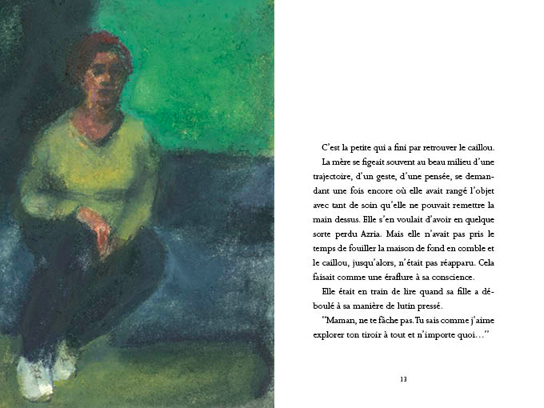 C'est la petite qui a fini par retrouver le caillou.

La mère se figeait souvent au beau milieu d'une trajectoire, d'un geste, d'une pensée, se demandant une fois encore où elle avait rangé l'objet avec tant de soin qu'elle ne pouvait remettre la main dessus. Elle s'en voulait d'avoir en quelque sorte perdu Azria. Mais elle n'avait pas pris le temps de fouiller la maison de fond en comble et le caillou, jusqu'alors, n'était pas réapparu. Cela faisait comme une éraflure à sa conscience.

Elle était en train de lire quand sa fille a déboulé à sa manière de lutin pressé.

"Maman, ne te fâche pas. Tu sais comme j'aime explorer ton tiroir à tout et n'importe quoi..."

13